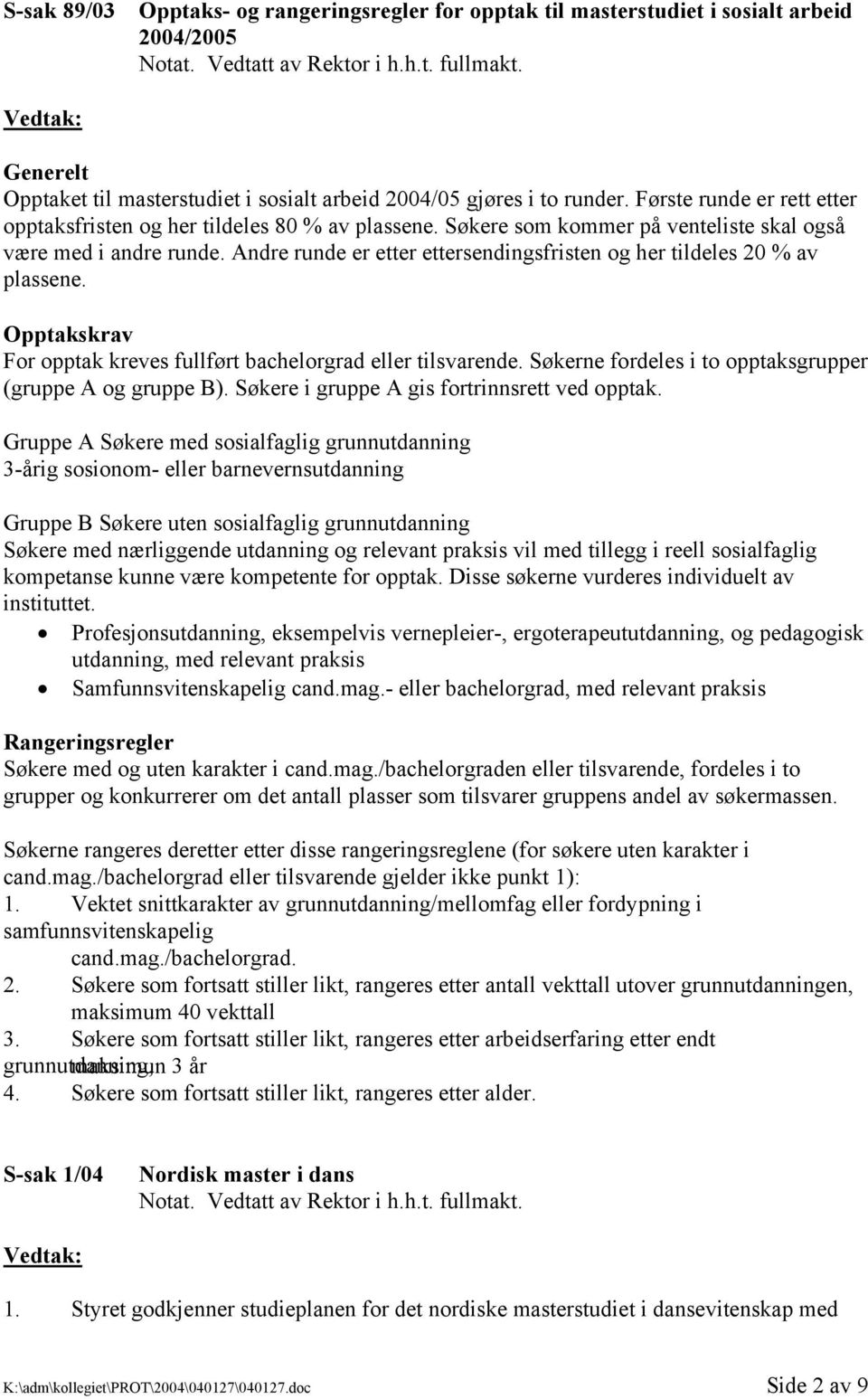 S-sak 89/03 Opptaks- og rangeringsregler for opptak til masterstudiet i sosialt arbeid 2004/2005
Notat. Vedtatt av Rektor i h.h.t. fullmakt.

Vedtak:

Generelt
Opptaket til masterstudiet i sosialt arbeid 2004/05 gjøres i to runder. Første runde er rett etter opptaksfristen og her tildeles 80 % av plassene. Søkere som kommer på venteliste skal også være med i andre runde. Andre runde er etter ettersendingsfristen og her tildeles 20 % av plassene.

Opptakskrav
For opptak kreves fullført bachelorgrad eller tilsvarende. Søkerne fordeles i to opptaksgrupper (gruppe A og gruppe B). Søkere i gruppe A gis fortrinnsrett ved opptak.

Gruppe A Søkere med sosialfaglig grunnutdanning
3-årig sosionom- eller barnevernsutdanning

Gruppe B Søkere uten sosialfaglig grunnutdanning
Søkere med nærliggende utdanning og relevant praksis vil med tillegg i reell sosialfaglig kompetanse kunne være kompetente for opptak. Disse søkerne vurderes individuelt av instituttet.
• Profesjonsutdanning, eksempelvis vernepleier-, ergoterapeututdanning, og pedagogisk utdanning, med relevant praksis
• Samfunnsvitenskapelig cand.mag.- eller bachelorgrad, med relevant praksis

Rangeringsregler
Søkere med og uten karakter i cand.mag./bachelorgraden eller tilsvarende, fordeles i to grupper og konkurrerer om det antall plasser som tilsvarer gruppens andel av søkermassen.

Søkerne rangeres deretter etter disse rangeringsreglene (for søkere uten karakter i cand.mag./bachelorgrad eller tilsvarende gjelder ikke punkt 1):
1. Vektet snittkarakter av grunnutdanning/mellomfag eller fordypning i samfunnsvitenskapelig cand.mag./bachelorgrad.
2. Søkere som fortsatt stiller likt, rangeres etter antall vekttall utover grunnutdanningen, maksimum 40 vekttall
3. Søkere som fortsatt stiller likt, rangeres etter arbeidserfaring etter endt grunnutdanning, maksimum 3 år
4. Søkere som fortsatt stiller likt, rangeres etter alder.

S-sak 1/04 Nordisk master i dans
Notat. Vedtatt av Rektor i h.h.t. fullmakt.

Vedtak:

1. Styret godkjenner studieplanen for det nordiske masterstudiet i dansevitenskap med

K:\adm\kollegiet\PROT\2004\040127\040127.doc Side 2 av 9